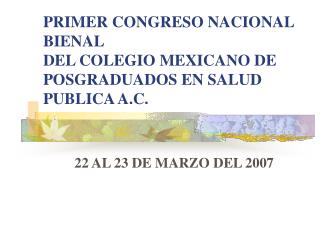 PRIMER CONGRESO NACIONAL BIENAL
DEL COLEGIO MEXICANO DE POSGRADUADOS EN SALUD PUBLICA A.C.

22 AL 23 DE MARZO DEL 2007